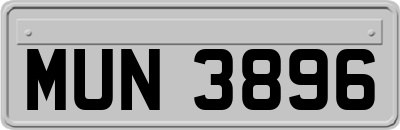 MUN 3896